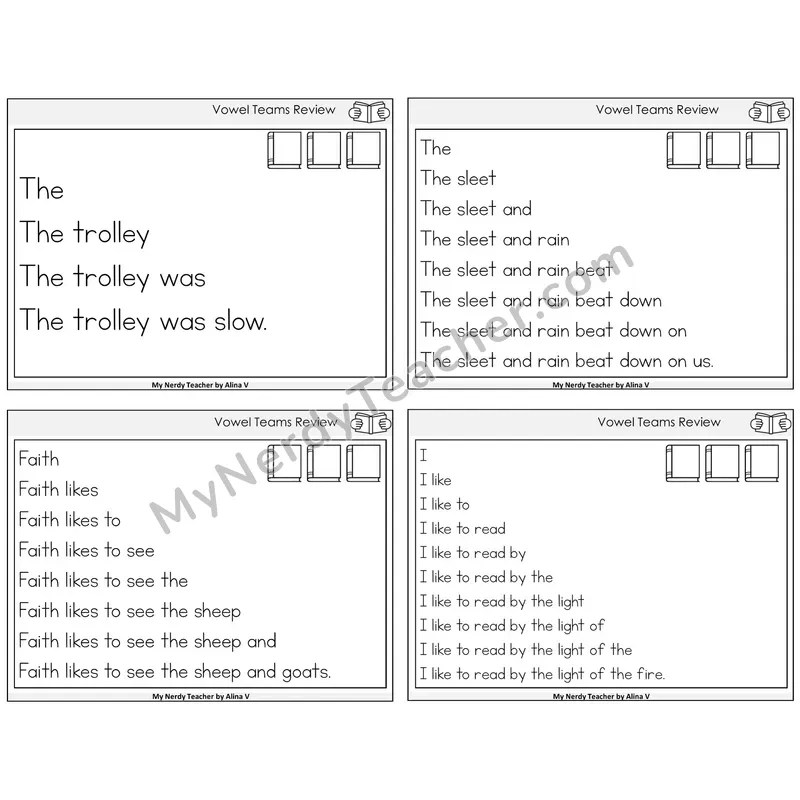 Vowel Teams Review

The
The trolley
The trolley was
The trolley was slow.

My Nerdy Teacher by Alina V

Vowel Teams Review

The
The sleet
The sleet and
The sleet and rain
The sleet and rain beat
The sleet and rain beat down
The sleet and rain beat down on
The sleet and rain beat down on us.

My Nerdy Teacher by Alina V

Vowel Teams Review

Faith
Faith likes
Faith likes to
Faith likes to see
Faith likes to see the
Faith likes to see the sheep
Faith likes to see the sheep and
Faith likes to see the sheep and goats.

My Nerdy Teacher by Alina V

Vowel Teams Review

I
I like
I like to
I like to read
I like to read by
I like to read by the
I like to read by the light
I like to read by the light of
I like to read by the light of the
I like to read by the light of the fire.

My Nerdy Teacher by Alina V

MyNerdyTeacher.com